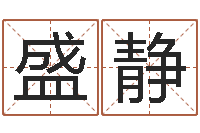 盛静